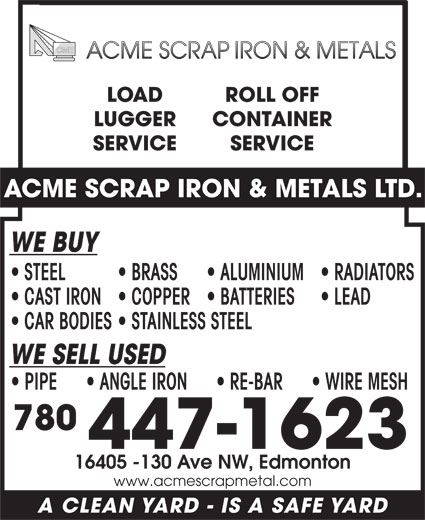 ACME SCRAP IRON & METALS

LOAD LUGGER SERVICE

ROLL OFF CONTAINER SERVICE

ACME SCRAP IRON & METALS LTD.

WE BUY

• STEEL • BRASS • ALUMINIUM • RADIATORS
• CAST IRON • COPPER • BATTERIES • LEAD
• CAR BODIES • STAINLESS STEEL

WE SELL USED

• PIPE • ANGLE IRON • RE-BAR • WIRE MESH

780 447-1623

16405 -130 Ave NW, Edmonton
www.acmescrapmetal.com

A CLEAN YARD - IS A SAFE YARD